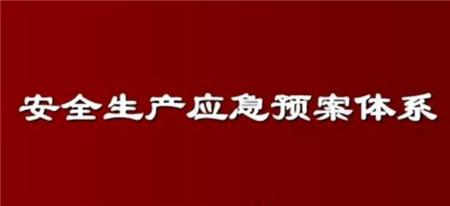 安全生产应急预案体系